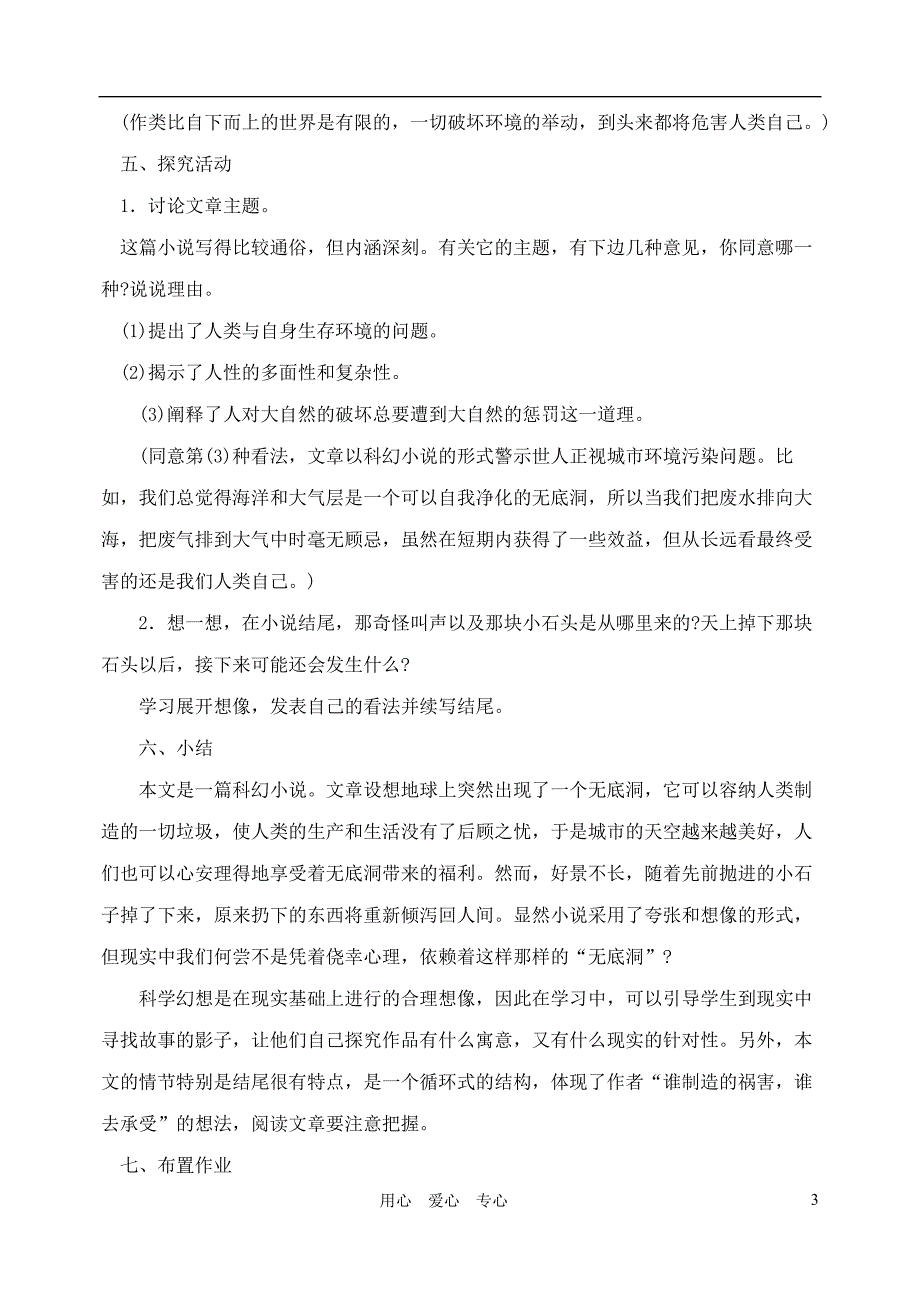 (作类比自下而上的世界是有限的，一切破坏环境的举动，到头来都将危害人类自己。)

五、探究活动

1．讨论文章主题。

这篇小说写得比较通俗，但内涵深刻。有关它的主题，有下边几种意见，你同意哪一种?说说理由。

(1)提出了人类与自身生存环境的问题。

(2)揭示了人性的多面性和复杂性。

(3)阐释了人对大自然的破坏总要遭到大自然的惩罚这一道理。

(同意第(3)种看法，文章以科幻小说的形式警示世人正视城市环境污染问题。比如，我们总觉得海洋和大气层是一个可以自我净化的无底洞，所以当我们把废水排向大海，把废气排到大气中时毫无顾忌，虽然在短期内获得了一些效益，但从长远看最终受害的还是我们人类自己。)

2．想一想，在小说结尾，那奇怪叫声以及那块小石头是从哪里来的?天上掉下那块石头以后，接下来可能还会发生什么?

学习展开想像，发表自己的看法并续写结尾。

六、小结

本文是一篇科幻小说。文章设想地球上突然出现了一个无底洞，它可以容纳人类制造的一切垃圾，使人类的生产和生活没有了后顾之忧，于是城市的天空越来越美好，人们也可以心安理得地享受着无底洞带来的福利。然而，好景不长，随着先前抛进的小石子掉了下来，原来扔下的东西将重新倾泻回人间。显然小说采用了夸张和想像的形式，但现实中我们何尝不是凭着侥幸心理，依赖着这样那样的“无底洞”？

科学幻想是在现实基础上进行的合理想像，因此在学习中，可以引导学生到现实中寻找故事的影子，让他们自己探究作品有什么寓意，又有什么现实的针对性。另外，本文的情节特别是结尾很有特点，是一个循环式的结构，体现了作者“谁制造的祸害，谁去承受”的想法，阅读文章要注意把握。

七、布置作业

用心 爱心 专心 3